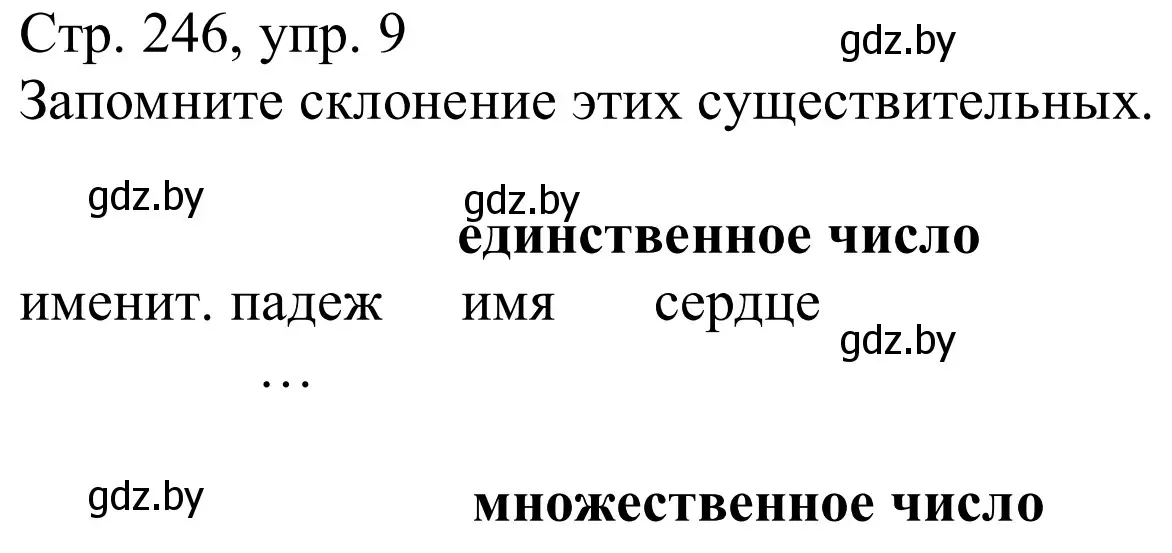 Стр. 246, упр. 9 gdz.by
Запомните склонение этих существительных.

gdz.by gdz.by
**единственное число**

именит. падеж имя сердце gdz.by
…

gdz.by **множественное число**